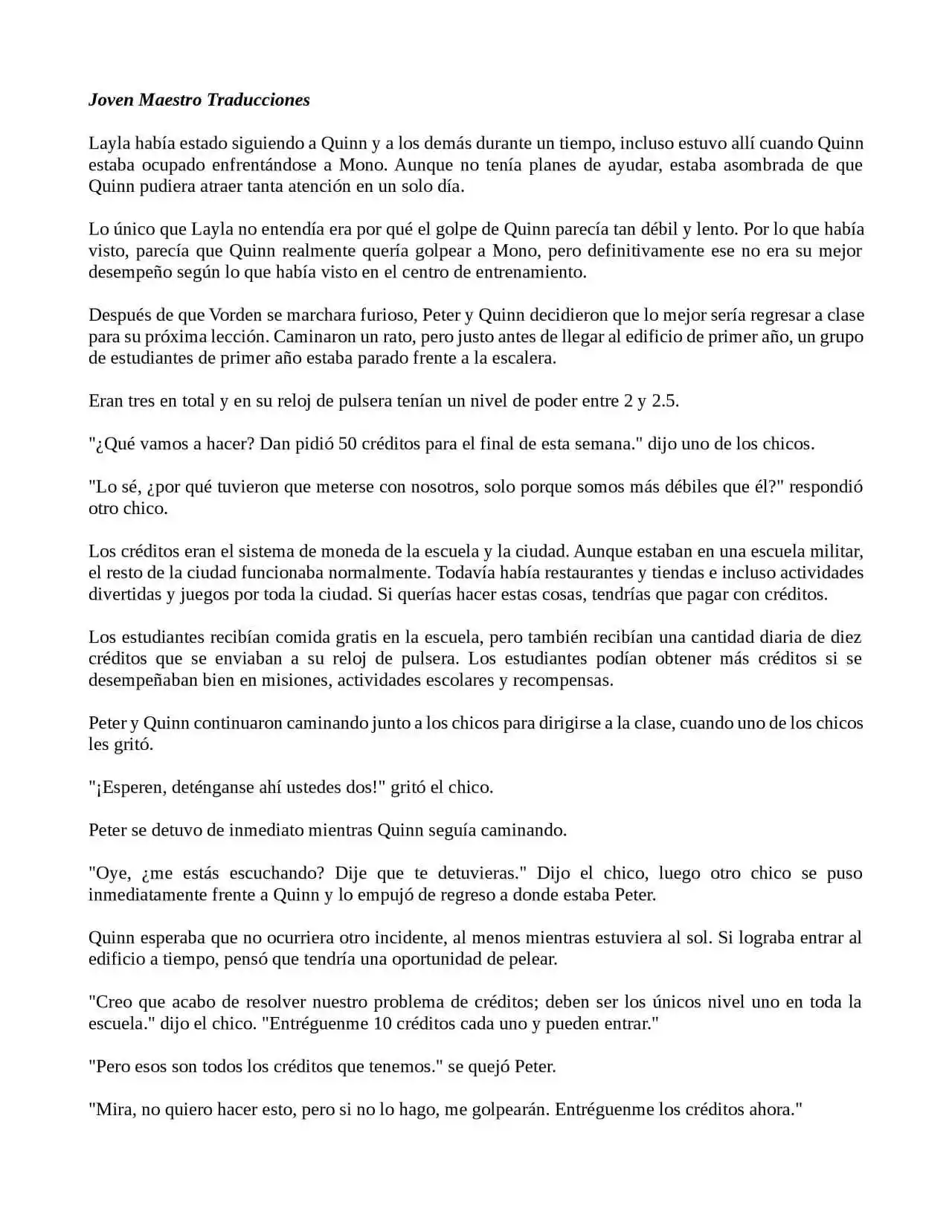 Joven Maestro Traducciones

Layla había estado siguiendo a Quinn y a los demás durante un tiempo, incluso estuvo allí cuando Quinn estaba ocupado enfrentándose a Mono. Aunque no tenía planes de ayudar, estaba asombrada de que Quinn pudiera atraer tanta atención en un solo día.

Lo único que Layla no entendía era por qué el golpe de Quinn parecía tan débil y lento. Por lo que había visto, parecía que Quinn realmente quería golpear a Mono, pero definitivamente ese no era su mejor desempeño según lo que había visto en el centro de entrenamiento.

Después de que Vorden se marchara furioso, Peter y Quinn decidieron que lo mejor sería regresar a clase para su próxima lección. Caminaron un rato, pero justo antes de llegar al edificio de primer año, un grupo de estudiantes de primer año estaba parado frente a la escalera.

Eran tres en total y en su reloj de pulsera tenían un nivel de poder entre 2 y 2.5.

"¿Qué vamos a hacer? Dan pidió 50 créditos para el final de esta semana." dijo uno de los chicos.

"Lo sé, ¿por qué tuvieron que meterse con nosotros, solo porque somos más débiles que él?" respondió otro chico.

Los créditos eran el sistema de moneda de la escuela y la ciudad. Aunque estaban en una escuela militar, el resto de la ciudad funcionaba normalmente. Todavía había restaurantes y tiendas e incluso actividades divertidas y juegos por toda la ciudad. Si querías hacer estas cosas, tendrías que pagar con créditos.

Los estudiantes recibían comida gratis en la escuela, pero también recibían una cantidad diaria de diez créditos que se enviaban a su reloj de pulsera. Los estudiantes podían obtener más créditos si se desempeñaban bien en misiones, actividades escolares y recompensas.

Peter y Quinn continuaron caminando junto a los chicos para dirigirse a la clase, cuando uno de los chicos les gritó.

"¡Esperen, deténganse ahí ustedes dos!" gritó el chico.

Peter se detuvo de inmediato mientras Quinn seguía caminando.

"Oye, ¿me estás escuchando? Dije que te detuvieras." Dijo el chico, luego otro chico se puso inmediatamente frente a Quinn y lo empujó de regreso a donde estaba Peter.

Quinn esperaba que no ocurriera otro incidente, al menos mientras estuviera al sol. Si lograba entrar al edificio a tiempo, pensó que tendría una oportunidad de pelear.

"Creo que acabo de resolver nuestro problema de créditos; deben ser los únicos nivel uno en toda la escuela." dijo el chico. "Entréguenme 10 créditos cada uno y pueden entrar."

"Pero esos son todos los créditos que tenemos." se quejó Peter.

"Mira, no quiero hacer esto, pero si no lo hago, me golpearán. Entréguenme los créditos ahora."